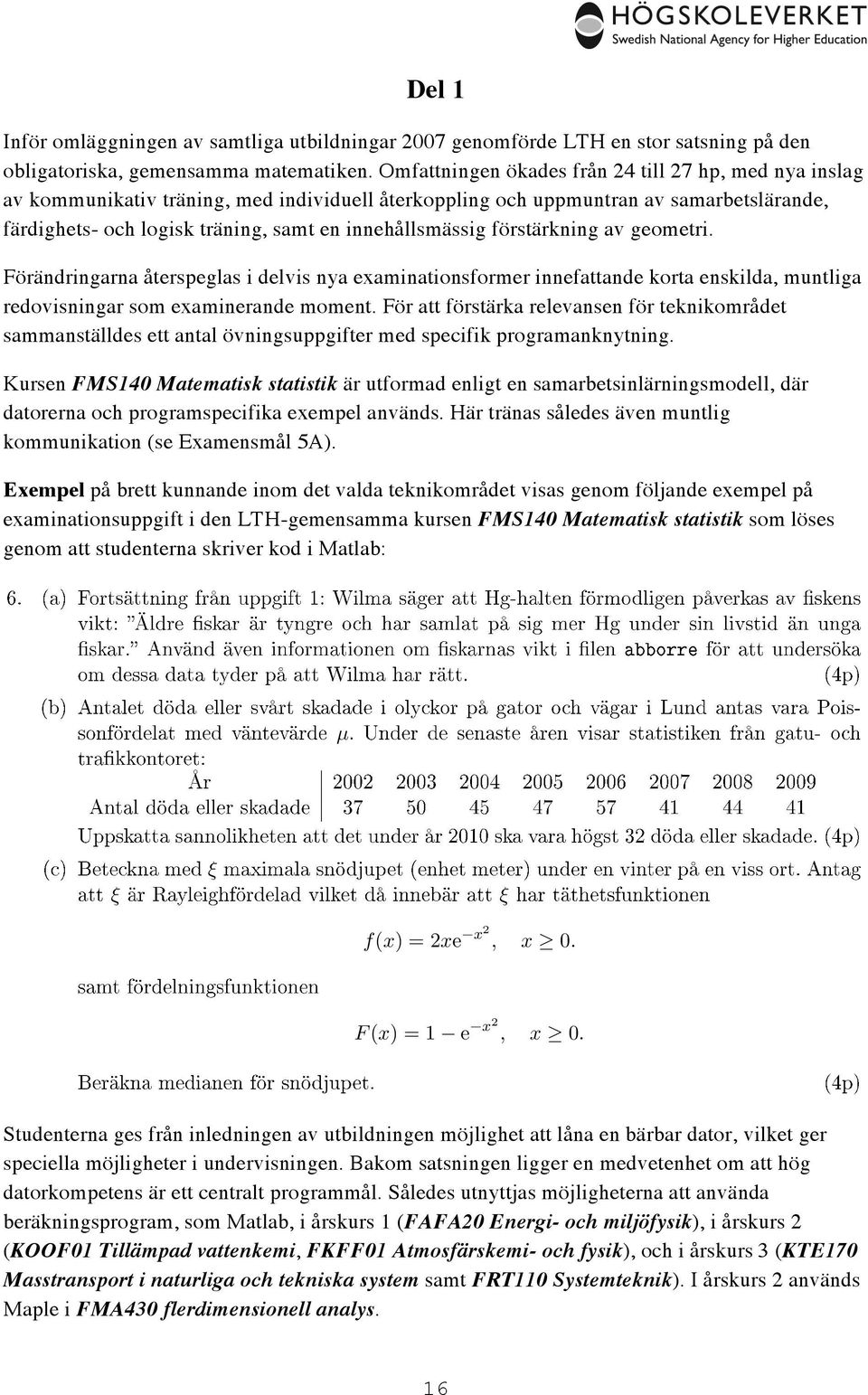 HÖGSKOLEVERKET
Swedish National Agency for Higher Education

Del 1

Inför omläggningen av samtliga utbildningar 2007 genomförde LTH en stor satsning på den obligatoriska, gemensamma matematiken. Omfattningen ökades från 24 till 27 hp, med nya inslag av kommunikativ träning, med individuell återkoppling och uppmuntran av samarbetslärande, färdighets- och logisk träning, samt en innehållsmässig förstärkning av geometri.

Förändringarna återspeglas i delvis nya examinationsformer innefattande korta enskilda, muntliga redovisningar som examinerande moment. För att förstärka relevansen för teknikområdet sammanställdes ett antal övningsuppgifter med specifik programanknytning.

Kursen FMS140 Matematisk statistik är utformad enligt en samarbetsinlärningsmodell, där datorerna och programspecifika exempel används. Här tränas således även muntlig kommunikation (se Examensmål 5A).

Exempel på brett kunnande inom det valda teknikområdet visas genom följande exempel på examinationsuppgift i den LTH-gemensamma kursen FMS140 Matematisk statistik som löses genom att studenterna skriver kod i Matlab:

6. (a) Fortsättning från uppgift 1: Wilma säger att Hg-halten förmodligen påverkas av fiskens vikt: "Äldre fiskar är tyngre och har samlat på sig mer Hg under sin livstid än unga fiskar." Använd även informationen om fiskarnas vikt i filen abborre för att undersöka om dessa data tyder på att Wilma har rätt. (4p)

(b) Antalet döda eller svårt skadade i olyckor på gator och vägar i Lund antas vara Poissonfördelat med väntevärde $\mu$. Under de senaste åren visar statistiken från gatu- och trafikkontoret:

| År | 2002 | 2003 | 2004 | 2005 | 2006 | 2007 | 2008 | 2009 |
|---|---|---|---|---|---|---|---|---|
| Antal döda eller skadade | 37 | 50 | 45 | 47 | 57 | 41 | 44 | 41 |

Uppskatta sannolikheten att det under år 2010 ska vara högst 32 döda eller skadade. (4p)

(c) Beteckna med $\xi$ maximala snödjupet (enhet meter) under en vinter på en viss ort. Antag att $\xi$ är Rayleighfördelad vilket då innebär att $\xi$ har täthetsfunktionen

$f(x) = 2xe^{-x^2}, \quad x \geq 0.$

samt fördelningsfunktionen

$F(x) = 1 - e^{-x^2}, \quad x \geq 0.$

Beräkna medianen för snödjupet. (4p)

Studenterna ges från inledningen av utbildningen möjlighet att låna en bärbar dator, vilket ger speciella möjligheter i undervisningen. Bakom satsningen ligger en medvetenhet om att hög datorkompetens är ett centralt programmål. Således utnyttjas möjligheterna att använda beräkningsprogram, som Matlab, i årskurs 1 (FAFA20 Energi- och miljöfysik), i årskurs 2 (KOOF01 Tillämpad vattenkemi, FKFF01 Atmosfärskemi- och fysik), och i årskurs 3 (KTE170 Masstransport i naturliga och tekniska system samt FRT110 Systemteknik). I årskurs 2 används Maple i FMA430 flerdimensionell analys.

16